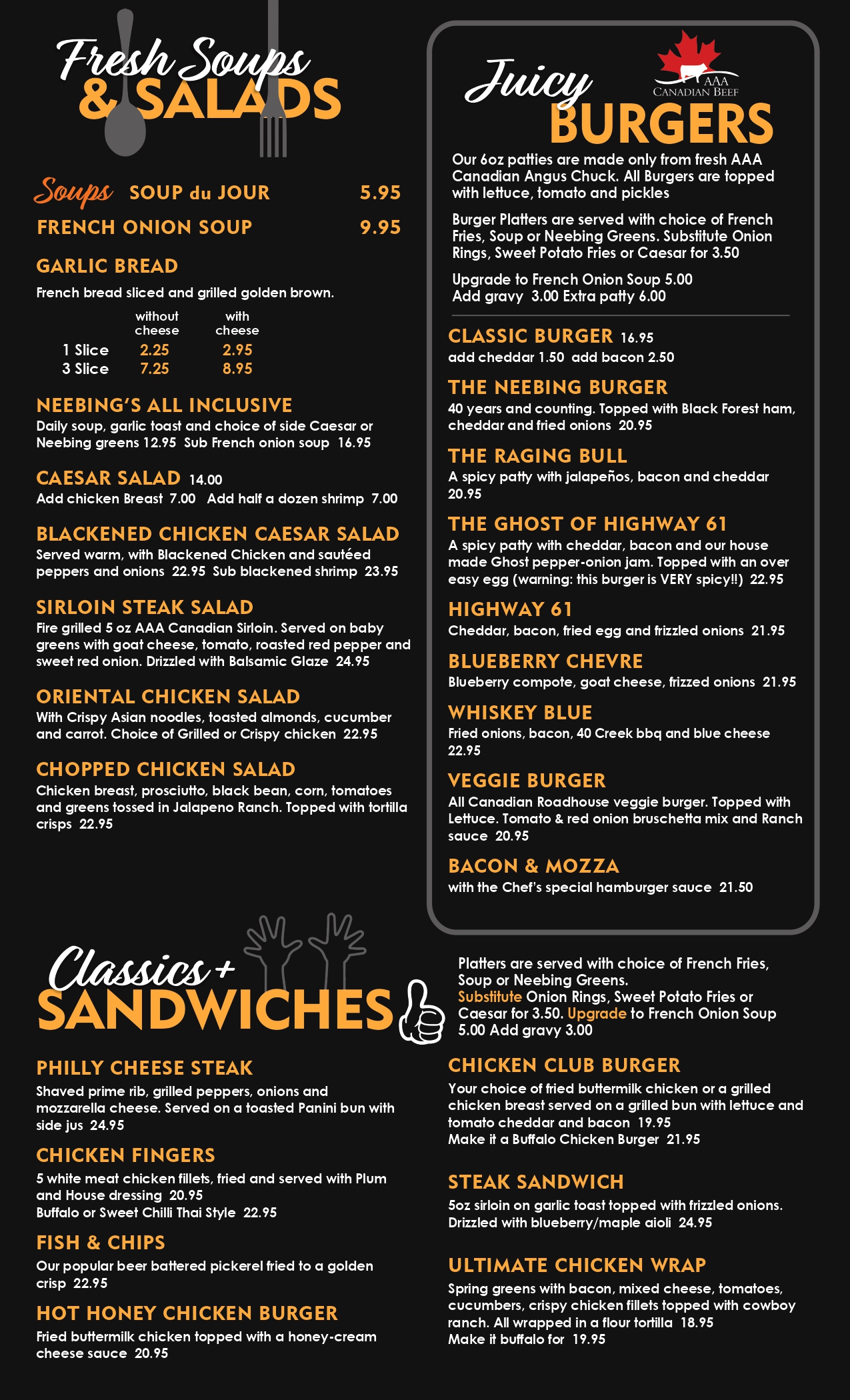 Fresh Soups & SALADS

Soups SOUP du JOUR 5.95

FRENCH ONION SOUP 9.95

GARLIC BREAD

French bread sliced and grilled golden brown.

| | without cheese | with cheese |
|---|---|---|
| 1 Slice | 2.25 | 2.95 |
| 3 Slice | 7.25 | 8.95 |

NEEBING'S ALL INCLUSIVE
Daily soup, garlic toast and choice of side Caesar or Neebing greens 12.95 Sub French onion soup 16.95

CAESAR SALAD 14.00
Add chicken Breast 7.00 Add half a dozen shrimp 7.00

BLACKENED CHICKEN CAESAR SALAD
Served warm, with Blackened Chicken and sautéed peppers and onions 22.95 Sub blackened shrimp 23.95

SIRLOIN STEAK SALAD
Fire grilled 5 oz AAA Canadian Sirloin. Served on baby greens with goat cheese, tomato, roasted red pepper and sweet red onion. Drizzled with Balsamic Glaze 24.95

ORIENTAL CHICKEN SALAD
With Crispy Asian noodles, toasted almonds, cucumber and carrot. Choice of Grilled or Crispy chicken 22.95

CHOPPED CHICKEN SALAD
Chicken breast, prosciutto, black bean, corn, tomatoes and greens tossed in Jalapeno Ranch. Topped with tortilla crisps 22.95

Juicy BURGERS

AAA CANADIAN BEEF

Our 6oz patties are made only from fresh AAA Canadian Angus Chuck. All Burgers are topped with lettuce, tomato and pickles

Burger Platters are served with choice of French Fries, Soup or Neebing Greens. Substitute Onion Rings, Sweet Potato Fries or Caesar for 3.50

Upgrade to French Onion Soup 5.00
Add gravy 3.00 Extra patty 6.00

CLASSIC BURGER 16.95
add cheddar 1.50 add bacon 2.50

THE NEEBING BURGER
40 years and counting. Topped with Black Forest ham, cheddar and fried onions 20.95

THE RAGING BULL
A spicy patty with jalapeños, bacon and cheddar 20.95

THE GHOST OF HIGHWAY 61
A spicy patty with cheddar, bacon and our house made Ghost pepper-onion jam. Topped with an over easy egg (warning: this burger is VERY spicy!!) 22.95

HIGHWAY 61
Cheddar, bacon, fried egg and frizzled onions 21.95

BLUEBERRY CHEVRE
Blueberry compote, goat cheese, frizzed onions 21.95

WHISKEY BLUE
Fried onions, bacon, 40 Creek bbq and blue cheese 22.95

VEGGIE BURGER
All Canadian Roadhouse veggie burger. Topped with Lettuce. Tomato & red onion bruschetta mix and Ranch sauce 20.95

BACON & MOZZA
with the Chef's special hamburger sauce 21.50

Classics + SANDWICHES

Platters are served with choice of French Fries, Soup or Neebing Greens.
Substitute Onion Rings, Sweet Potato Fries or Caesar for 3.50. Upgrade to French Onion Soup 5.00 Add gravy 3.00

PHILLY CHEESE STEAK
Shaved prime rib, grilled peppers, onions and mozzarella cheese. Served on a toasted Panini bun with side jus 24.95

CHICKEN FINGERS
5 white meat chicken fillets, fried and served with Plum and House dressing 20.95
Buffalo or Sweet Chilli Thai Style 22.95

FISH & CHIPS
Our popular beer battered pickerel fried to a golden crisp 22.95

HOT HONEY CHICKEN BURGER
Fried buttermilk chicken topped with a honey-cream cheese sauce 20.95

CHICKEN CLUB BURGER
Your choice of fried buttermilk chicken or a grilled chicken breast served on a grilled bun with lettuce and tomato cheddar and bacon 19.95
Make it a Buffalo Chicken Burger 21.95

STEAK SANDWICH
5oz sirloin on garlic toast topped with frizzled onions. Drizzled with blueberry/maple aioli 24.95

ULTIMATE CHICKEN WRAP
Spring greens with bacon, mixed cheese, tomatoes, cucumbers, crispy chicken fillets topped with cowboy ranch. All wrapped in a flour tortilla 18.95
Make it buffalo for 19.95